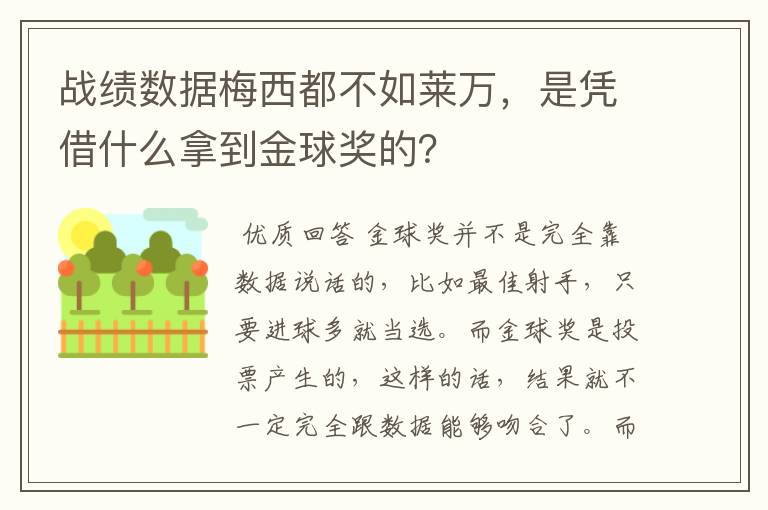 战绩数据梅西都不如莱万，是凭借什么拿到金球奖的？

优质回答 金球奖并不是完全靠数据说话的，比如最佳射手，只要进球多就当选。而金球奖是投票产生的，这样的话，结果就不一定完全跟数据能够吻合了。而